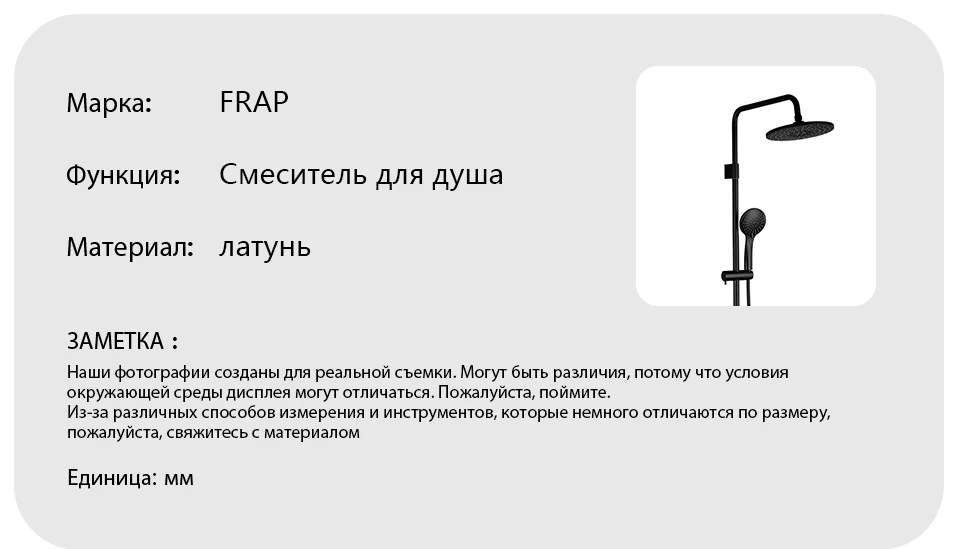 Марка: FRAP

Функция: Смеситель для душа

Материал: латунь

ЗАМЕТКА :

Наши фотографии созданы для реальной съемки. Могут быть различия, потому что условия окружающей среды дисплея могут отличаться. Пожалуйста, поймите.
Из-за различных способов измерения и инструментов, которые немного отличаются по размеру, пожалуйста, свяжитесь с материалом

Единица: мм